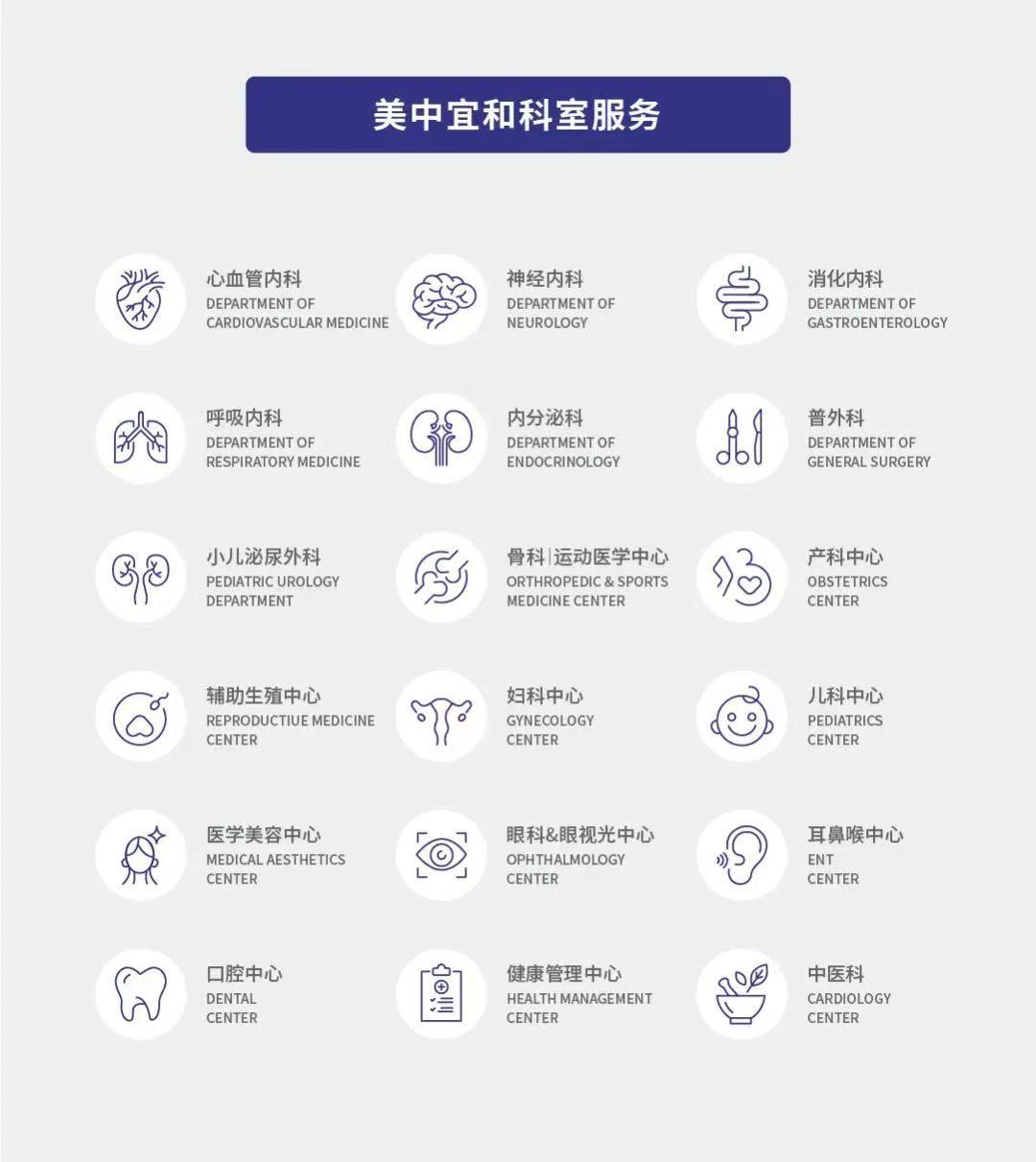 美中宜和科室服务

心血管内科
DEPARTMENT OF
CARDIOVASCULAR MEDICINE

神经内科
DEPARTMENT OF
NEUROLOGY

消化内科
DEPARTMENT OF
GASTROENTEROLOGY

呼吸内科
DEPARTMENT OF
RESPIRATORY MEDICINE

内分泌科
DEPARTMENT OF
ENDOCRINOLOGY

普外科
DEPARTMENT OF
GENERAL SURGERY

小儿泌尿外科
PEDIATRIC UROLOGY
DEPARTMENT

骨科|运动医学中心
ORTHROPEDIC & SPORTS
MEDICINE CENTER

产科中心
OBSTETRICS
CENTER

辅助生殖中心
REPRODUCTIUE MEDICINE
CENTER

妇科中心
GYNECOLOGY
CENTER

儿科中心
PEDIATRICS
CENTER

医学美容中心
MEDICAL AESTHETICS
CENTER

眼科&眼视光中心
OPHTHALMOLOGY
CENTER

耳鼻喉中心
ENT
CENTER

口腔中心
DENTAL
CENTER

健康管理中心
HEALTH MANAGEMENT
CENTER

中医科
CARDIOLOGY
CENTER